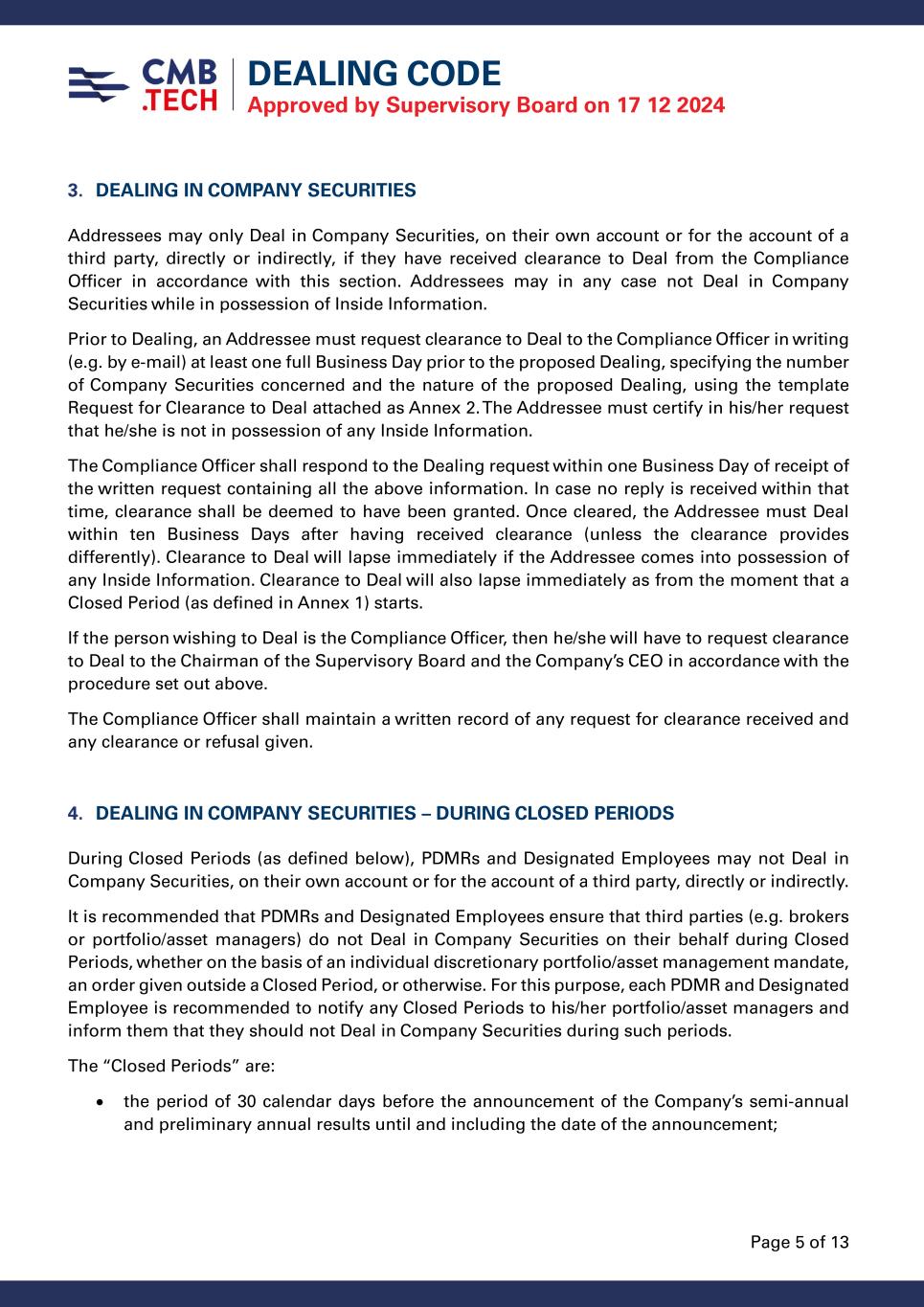 CMB .TECH
DEALING CODE
Approved by Supervisory Board on 17 12 2024

3. DEALING IN COMPANY SECURITIES

Addressees may only Deal in Company Securities, on their own account or for the account of a third party, directly or indirectly, if they have received clearance to Deal from the Compliance Officer in accordance with this section. Addressees may in any case not Deal in Company Securities while in possession of Inside Information.

Prior to Dealing, an Addressee must request clearance to Deal to the Compliance Officer in writing (e.g. by e-mail) at least one full Business Day prior to the proposed Dealing, specifying the number of Company Securities concerned and the nature of the proposed Dealing, using the template Request for Clearance to Deal attached as Annex 2. The Addressee must certify in his/her request that he/she is not in possession of any Inside Information.

The Compliance Officer shall respond to the Dealing request within one Business Day of receipt of the written request containing all the above information. In case no reply is received within that time, clearance shall be deemed to have been granted. Once cleared, the Addressee must Deal within ten Business Days after having received clearance (unless the clearance provides differently). Clearance to Deal will lapse immediately if the Addressee comes into possession of any Inside Information. Clearance to Deal will also lapse immediately as from the moment that a Closed Period (as defined in Annex 1) starts.

If the person wishing to Deal is the Compliance Officer, then he/she will have to request clearance to Deal to the Chairman of the Supervisory Board and the Company's CEO in accordance with the procedure set out above.

The Compliance Officer shall maintain a written record of any request for clearance received and any clearance or refusal given.

4. DEALING IN COMPANY SECURITIES – DURING CLOSED PERIODS

During Closed Periods (as defined below), PDMRs and Designated Employees may not Deal in Company Securities, on their own account or for the account of a third party, directly or indirectly.

It is recommended that PDMRs and Designated Employees ensure that third parties (e.g. brokers or portfolio/asset managers) do not Deal in Company Securities on their behalf during Closed Periods, whether on the basis of an individual discretionary portfolio/asset management mandate, an order given outside a Closed Period, or otherwise. For this purpose, each PDMR and Designated Employee is recommended to notify any Closed Periods to his/her portfolio/asset managers and inform them that they should not Deal in Company Securities during such periods.

The "Closed Periods" are:

• the period of 30 calendar days before the announcement of the Company's semi-annual and preliminary annual results until and including the date of the announcement;

Page 5 of 13